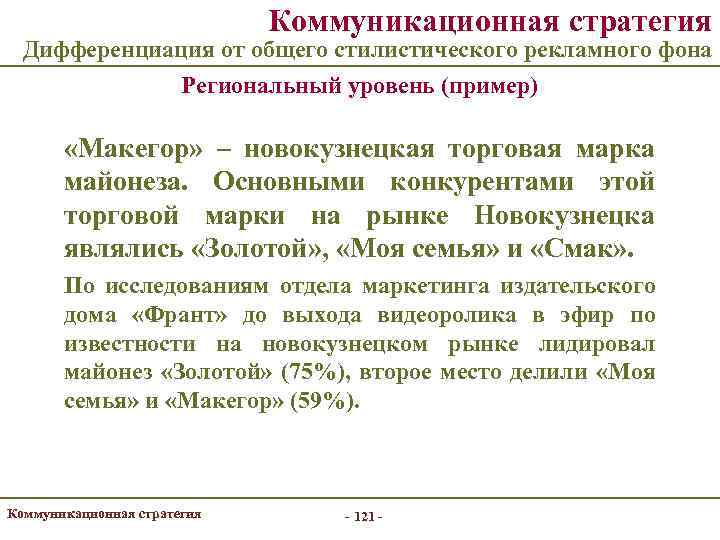 Коммуникационная стратегия
Дифференциация от общего стилистического рекламного фона

Региональный уровень (пример)

«Макегор» – новокузнецкая торговая марка майонеза. Основными конкурентами этой торговой марки на рынке Новокузнецка являлись «Золотой», «Моя семья» и «Смак».

По исследованиям отдела маркетинга издательского дома «Франт» до выхода видеоролика в эфир по известности на новокузнецком рынке лидировал майонез «Золотой» (75%), второе место делили «Моя семья» и «Макегор» (59%).

Коммуникационная стратегия

- 121 -